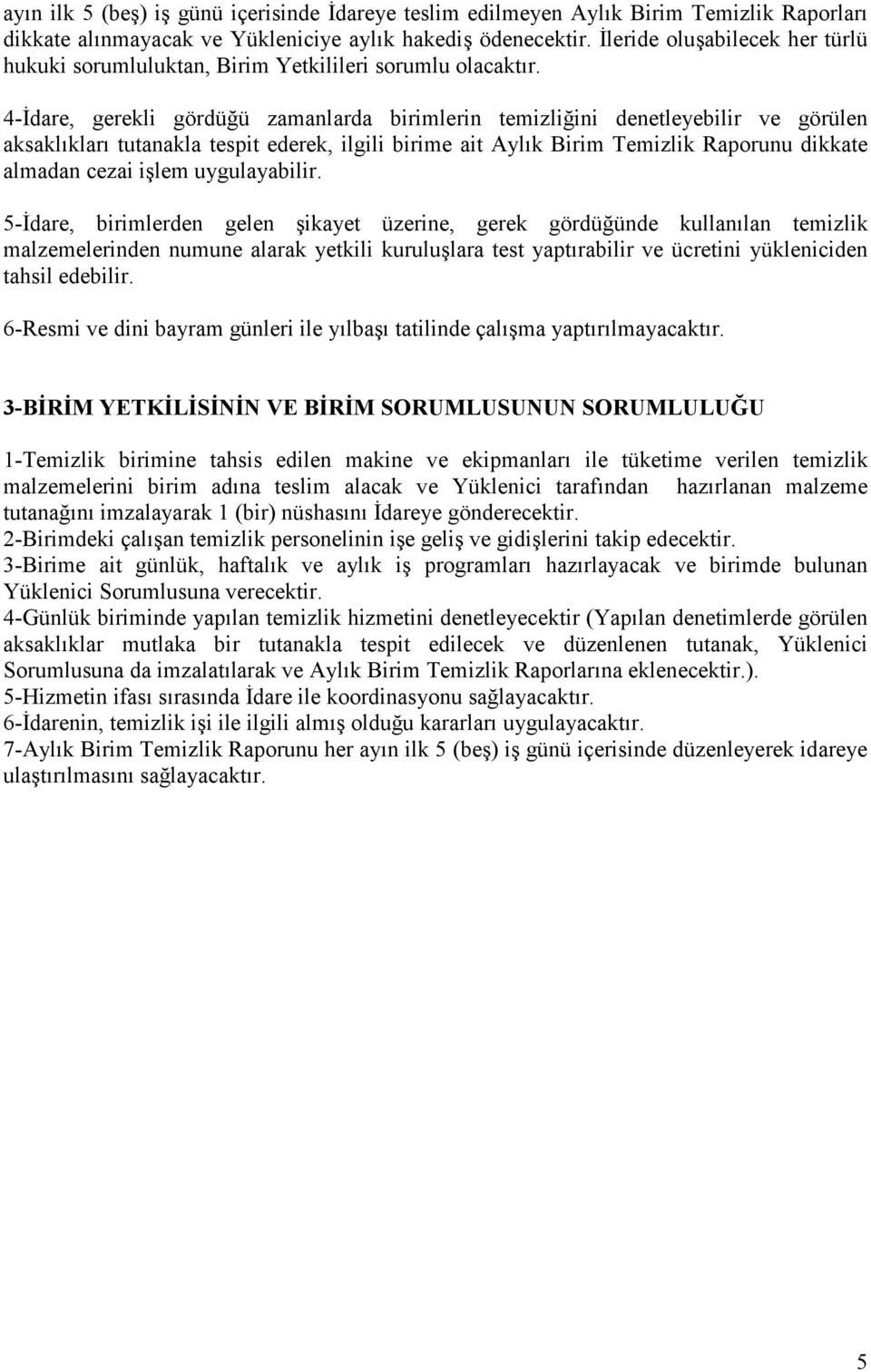 ayın ilk 5 (beş) iş günü içerisinde İdareye teslim edilmeyen Aylık Birim Temizlik Raporları dikkate alınmayacak ve Yükleniciye aylık hakediş ödenecektir. İleride oluşabilecek her türlü hukuki sorumluluktan, Birim Yetkilileri sorumlu olacaktır.

4-İdare, gerekli gördüğü zamanlarda birimlerin temizliğini denetleyebilir ve görülen aksaklıkları tutanakla tespit ederek, ilgili birime ait Aylık Birim Temizlik Raporunu dikkate almadan cezai işlem uygulayabilir.

5-İdare, birimlerden gelen şikayet üzerine, gerek gördüğünde kullanılan temizlik malzemelerinden numune alarak yetkili kuruluşlara test yaptırabilir ve ücretini yükleniciden tahsil edebilir.

6-Resmi ve dini bayram günleri ile yılbaşı tatilinde çalışma yaptırılmayacaktır.

3-BİRİM YETKİLİSİNİN VE BİRİM SORUMLUSUNUN SORUMLULUĞU

1-Temizlik birimine tahsis edilen makine ve ekipmanları ile tüketime verilen temizlik malzemelerini birim adına teslim alacak ve Yüklenici tarafından hazırlanan malzeme tutanağını imzalayarak 1 (bir) nüshasını İdareye gönderecektir.
2-Birimdeki çalışan temizlik personelinin işe geliş ve gidişlerini takip edecektir.
3-Birime ait günlük, haftalık ve aylık iş programları hazırlayacak ve birimde bulunan Yüklenici Sorumlusuna verecektir.
4-Günlük biriminde yapılan temizlik hizmetini denetleyecektir (Yapılan denetimlerde görülen aksaklıklar mutlaka bir tutanakla tespit edilecek ve düzenlenen tutanak, Yüklenici Sorumlusuna da imzalatılarak ve Aylık Birim Temizlik Raporlarına eklenecektir.).
5-Hizmetin ifası sırasında İdare ile koordinasyonu sağlayacaktır.
6-İdarenin, temizlik işi ile ilgili almış olduğu kararları uygulayacaktır.
7-Aylık Birim Temizlik Raporunu her ayın ilk 5 (beş) iş günü içerisinde düzenleyerek idareye ulaştırılmasını sağlayacaktır.

5